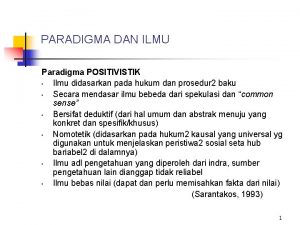 PARADIGMA DAN ILMU

Paradigma POSITIVISTIK

- Ilmu didasarkan pada hukum dan prosedur2 baku
- Secara mendasar ilmu bebeda dari spekulasi dan "common sense"
- Bersifat deduktif (dari hal umum dan abstrak menuju yang konkret dan spesifik/khusus)
- Nomotetik (didasarkan pada hukum2 kausal yang universal yg digunakan untuk menjelaskan peristiwa2 sosial seta hub bariabel2 di dalamnya)
- Ilmu adl pengetahuan yang diperoleh dari indra, sumber pengetahuan lain dianggap tidak reliabel
- Ilmu bebas nilai (dapat dan perlu memisahkan fakta dari nilai)

(Sarantakos, 1993)

1